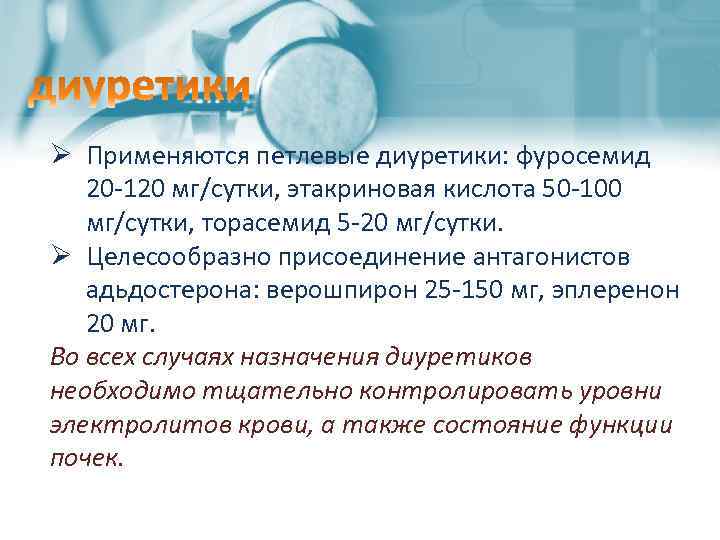 диуретики

➢ Применяются петлевые диуретики: фуросемид 20-120 мг/сутки, этакриновая кислота 50-100 мг/сутки, торасемид 5-20 мг/сутки.

➢ Целесообразно присоединение антагонистов адьдостерона: верошпирон 25-150 мг, эплеренон 20 мг.

Во всех случаях назначения диуретиков необходимо тщательно контролировать уровни электролитов крови, а также состояние функции почек.